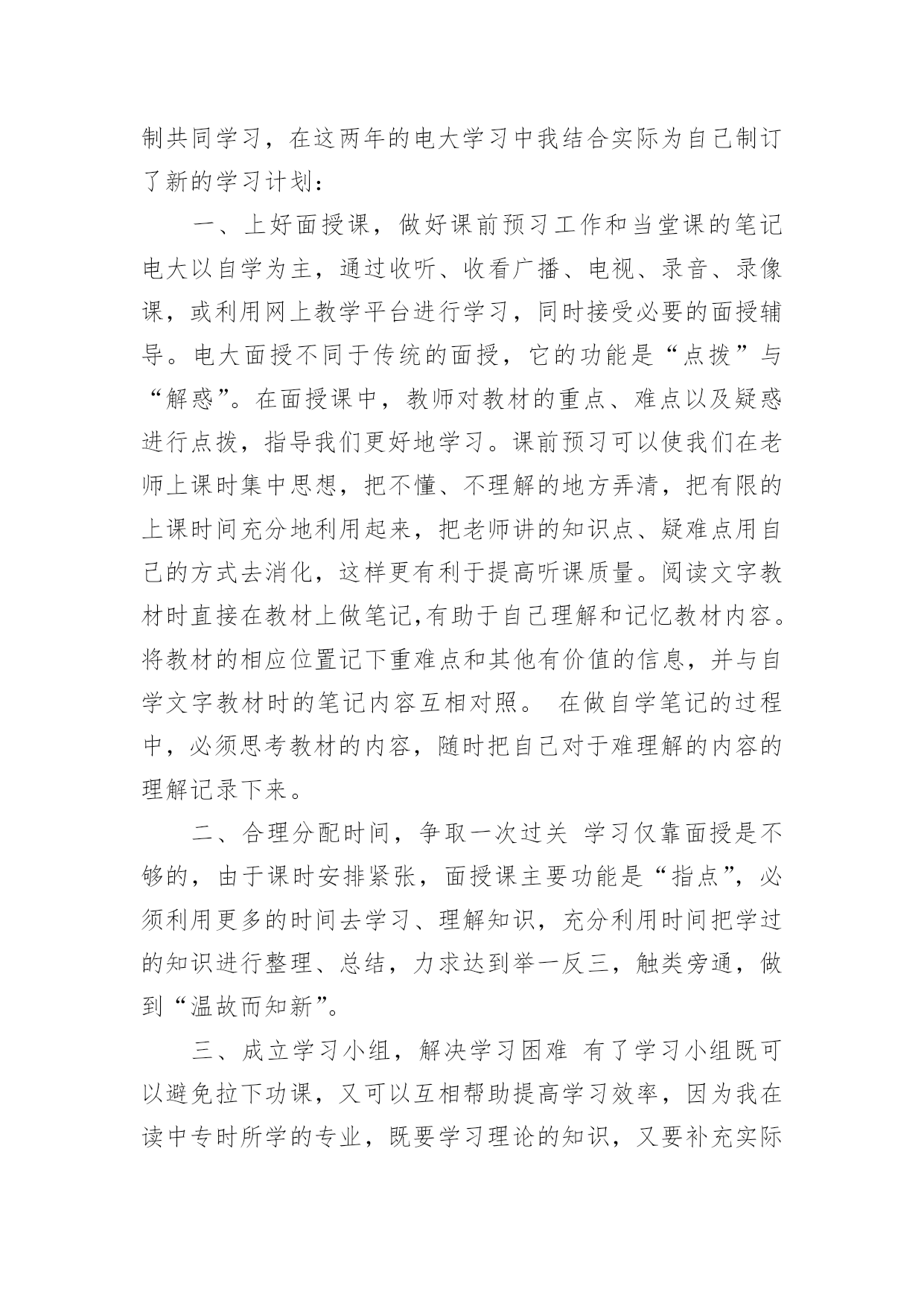 制共同学习，在这两年的电大学习中我结合实际为自己制订了新的学习计划：

一、上好面授课，做好课前预习工作和当堂课的笔记 电大以自学为主，通过收听、收看广播、电视、录音、录像课，或利用网上教学平台进行学习，同时接受必要的面授辅导。电大面授不同于传统的面授，它的功能是“点拨”与“解惑”。在面授课中，教师对教材的重点、难点以及疑惑进行点拨，指导我们更好地学习。课前预习可以使我们在老师上课时集中思想，把不懂、不理解的地方弄清，把有限的上课时间充分地利用起来，把老师讲的知识点、疑难点用自己的方式去消化，这样更有利于提高听课质量。阅读文字教材时直接在教材上做笔记,有助于自己理解和记忆教材内容。将教材的相应位置记下重难点和其他有价值的信息，并与自学文字教材时的笔记内容互相对照。 在做自学笔记的过程中，必须思考教材的内容，随时把自己对于难理解的内容的理解记录下来。

二、合理分配时间，争取一次过关 学习仅靠面授是不够的，由于课时安排紧张，面授课主要功能是“指点”，必须利用更多的时间去学习、理解知识，充分利用时间把学过的知识进行整理、总结，力求达到举一反三，触类旁通，做到“温故而知新”。

三、成立学习小组，解决学习困难 有了学习小组既可以避免拉下功课，又可以互相帮助提高学习效率，因为我在读中专时所学的专业，既要学习理论的知识，又要补充实际